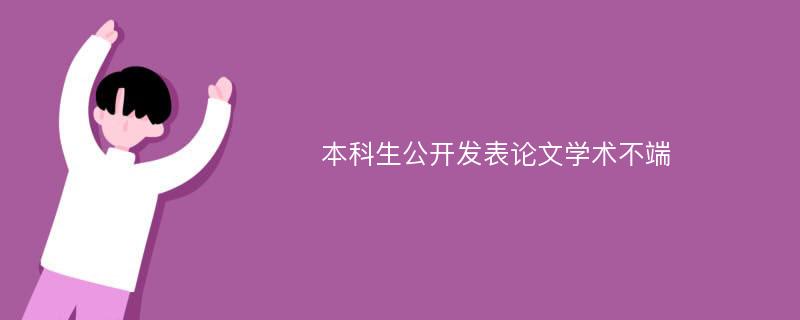 本科生公开发表论文学术不端